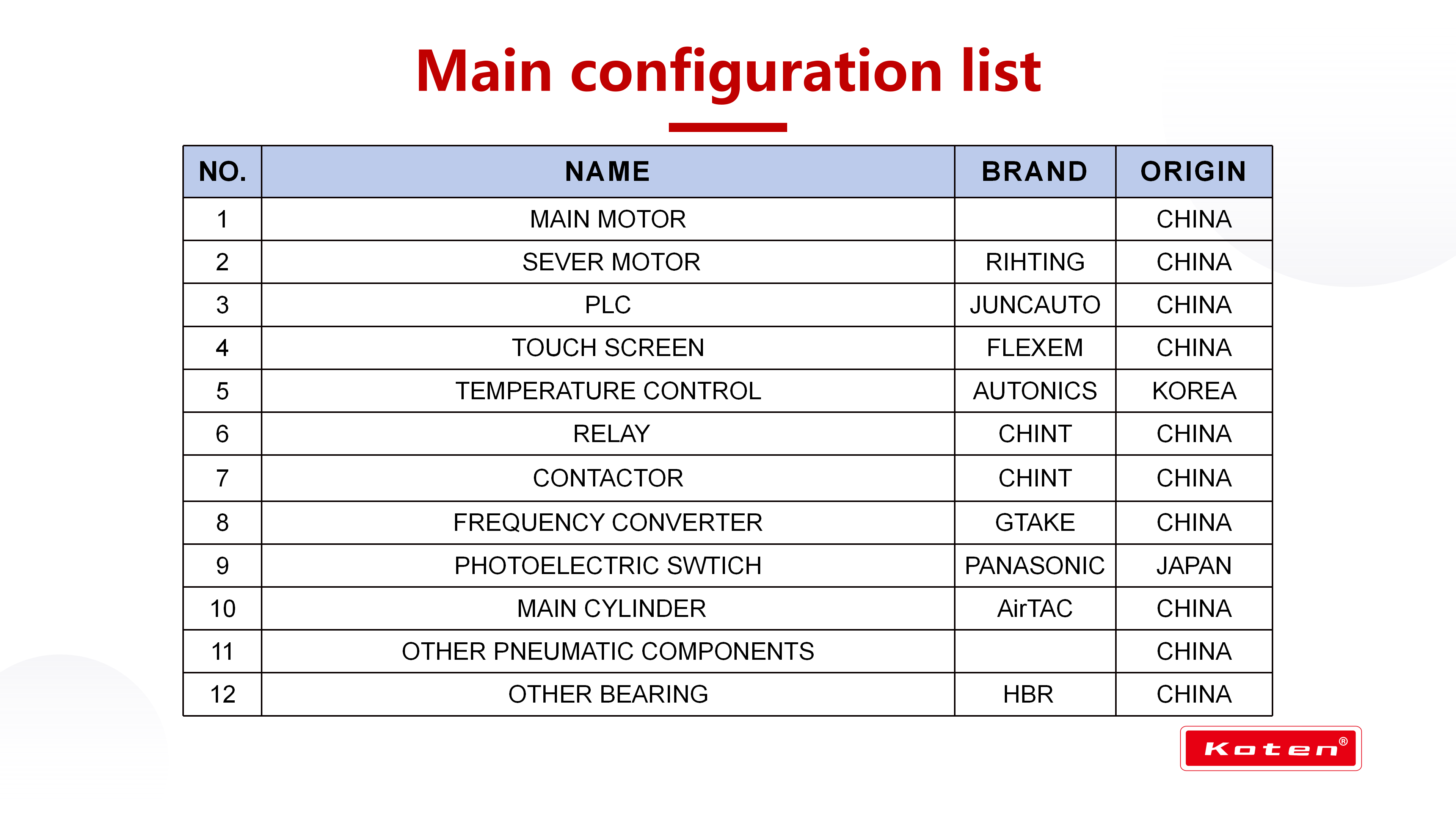 Main configuration list

| NO. | NAME | BRAND | ORIGIN |
|---|---|---|---|
| 1 | MAIN MOTOR | | CHINA |
| 2 | SEVER MOTOR | RIHTING | CHINA |
| 3 | PLC | JUNCAUTO | CHINA |
| 4 | TOUCH SCREEN | FLEXEM | CHINA |
| 5 | TEMPERATURE CONTROL | AUTONICS | KOREA |
| 6 | RELAY | CHINT | CHINA |
| 7 | CONTACTOR | CHINT | CHINA |
| 8 | FREQUENCY CONVERTER | GTAKE | CHINA |
| 9 | PHOTOELECTRIC SWTICH | PANASONIC | JAPAN |
| 10 | MAIN CYLINDER | AirTAC | CHINA |
| 11 | OTHER PNEUMATIC COMPONENTS | | CHINA |
| 12 | OTHER BEARING | HBR | CHINA |

Koten®